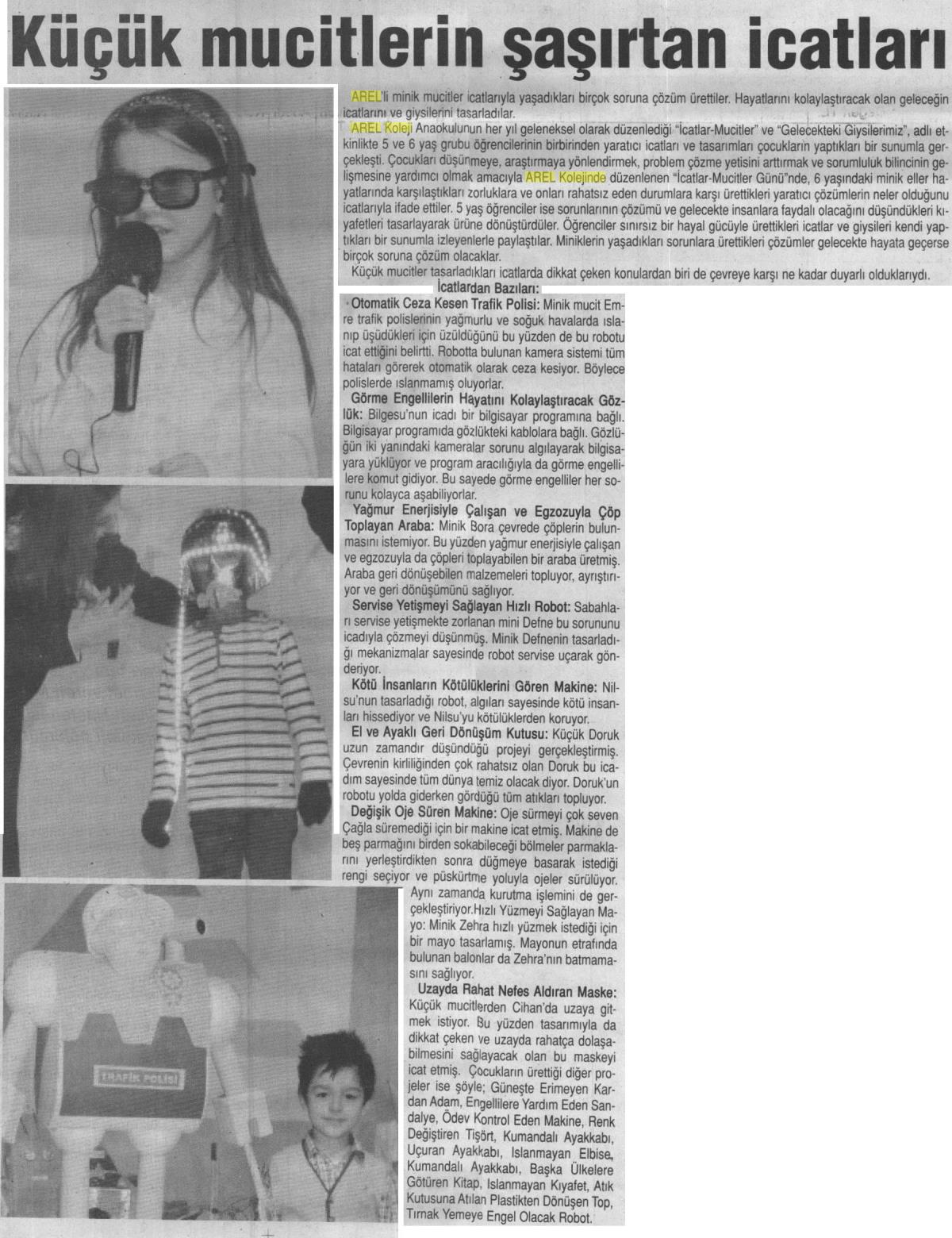 Küçük mucitlerin şaşırtan icatları

AREL'li minik mucitler icatlarıyla yaşadıkları birçok soruna çözüm ürettiler. Hayatlarını kolaylaştıracak olan geleceğin icatlarını ve giysilerini tasarladılar.

AREL Koleji Anaokulunun her yıl geleneksel olarak düzenlediği "İcatlar-Mucitler" ve "Gelecekteki Giysilerimiz", adlı etkinlikte 5 ve 6 yaş grubu öğrencilerinin birbirinden yaratıcı icatları ve tasarımları çocukların yaptıkları bir sunumla gerçekleşti. Çocukları düşünmeye, araştırmaya yönlendirmek, problem çözme yetisini arttırmak ve sorumluluk bilincinin gelişmesine yardımcı olmak amacıyla AREL Kolejinde düzenlenen "İcatlar-Mucitler Günü"nde, 6 yaşındaki minik eller hayatlarında karşılaştıkları zorluklara ve onları rahatsız eden durumlara karşı ürettikleri yaratıcı çözümlerin neler olduğunu icatlarıyla ifade ettiler. 5 yaş öğrenciler ise sorunlarının çözümü ve gelecekte insanlara faydalı olacağını düşündükleri kıyafetleri tasarlayarak ürüne dönüştürdüler. Öğrenciler sınırsız bir hayal gücüyle ürettikleri icatlar ve giysileri kendi yaptıkları bir sunumla izleyenlerle paylaştılar. Miniklerin yaşadıkları sorunlara ürettikleri çözümler gelecekte hayata geçerse birçok soruna çözüm olacaklar.

Küçük mucitler tasarladıkları icatlarda dikkat çeken konulardan biri de çevreye karşı ne kadar duyarlı olduklarıydı.

İcatlardan Bazıları:

Otomatik Ceza Kesen Trafik Polisi: Minik mucit Emre trafik polislerinin yağmurlu ve soğuk havalarda ıslanıp üşüdükleri için üzüldüğünü bu yüzden de bu robotu icat ettiğini belirtti. Robotta bulunan kamera sistemi tüm hataları görerek otomatik olarak ceza kesiyor. Böylece polislerde ıslanmamış oluyorlar.

Görme Engellilerin Hayatını Kolaylaştıracak Gözlük: Bilgesu'nun icadı bir bilgisayar programına bağlı. Bilgisayar programıda gözlükteki kablolara bağlı. Gözlüğün iki yanındaki kameralar sorunu algılayarak bilgisayara yüklüyor ve program aracılığıyla da görme engellilere komut gidiyor. Bu sayede görme engelliler her sorunu kolayca aşabiliyorlar.

Yağmur Enerjisiyle Çalışan ve Egzozuyla Çöp Toplayan Araba: Minik Bora çevrede çöplerin bulunmasını istemiyor. Bu yüzden yağmur enerjisiyle çalışan ve egzozuyla da çöpleri toplayabilen bir araba üretmiş. Araba geri dönüşebilen malzemeleri topluyor, ayrıştırıyor ve geri dönüşümünü sağlıyor.

Servise Yetişmeyi Sağlayan Hızlı Robot: Sabahları servise yetişmekte zorlanan mini Defne bu sorununu icadıyla çözmeyi düşünmüş. Minik Defnenin tasarladığı mekanizmalar sayesinde robot servise uçarak gönderiyor.

Kötü İnsanların Kötülüklerini Gören Makine: Nilsu'nun tasarladığı robot, algıları sayesinde kötü insanları hissediyor ve Nilsu'yu kötülüklerden koruyor.

El ve Ayaklı Geri Dönüşüm Kutusu: Küçük Doruk uzun zamandır düşündüğü projeyi gerçekleştirmiş. Çevrenin kirliliğinden çok rahatsız olan Doruk bu icadım sayesinde tüm dünya temiz olacak diyor. Doruk'un robotu yolda giderken gördüğü tüm atıkları topluyor.

Değişik Oje Süren Makine: Oje sürmeyi çok seven Çağla süremediği için bir makine icat etmiş. Makine de beş parmağını birden sokabileceği bölmeler parmaklarını yerleştirdikten sonra düğmeye basarak istediği rengi seçiyor ve püskürtme yoluyla ojeler sürülüyor. Aynı zamanda kurutma işlemini de gerçekleştiriyor.Hızlı Yüzmeyi Sağlayan Mayo: Minik Zehra hızlı yüzmek istediği için bir mayo tasarlamış. Mayonun etrafında bulunan balonlar da Zehra'nın batmamasını sağlıyor.

Uzayda Rahat Nefes Aldıran Maske: Küçük mucitlerden Cihan'da uzaya gitmek istiyor. Bu yüzden tasarımıyla da dikkat çeken ve uzayda rahatça dolaşabilmesini sağlayacak olan bu maskeyi icat etmiş. Çocukların ürettiği diğer projeler ise şöyle; Güneşte Erimeyen Kardan Adam, Engellilere Yardım Eden Sandalye, Ödev Kontrol Eden Makine, Renk Değiştiren Tişört, Kumandalı Ayakkabı, Uçuran Ayakkabı, Islanmayan Elbise, Kumandalı Ayakkabı, Başka Ülkelere Götüren Kitap, Islanmayan Kıyafet, Atık Kutusuna Atılan Plastikten Dönüşen Top, Tırnak Yemeye Engel Olacak Robot.

TRAFİK POLİSİ